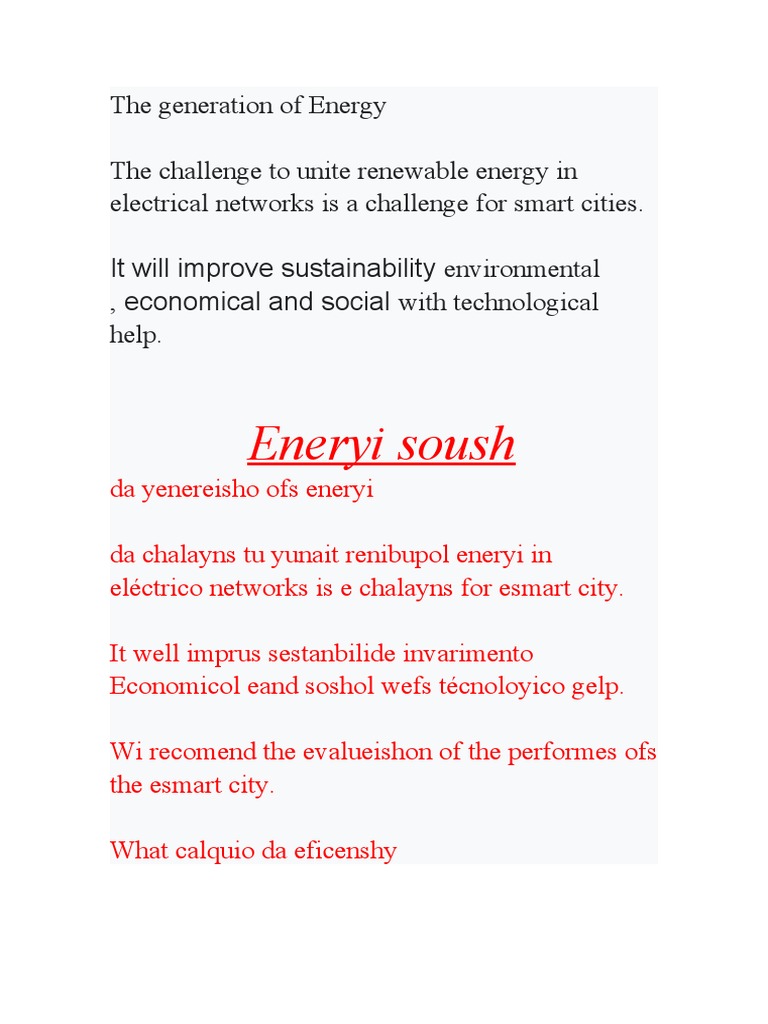 The generation of Energy

The challenge to unite renewable energy in electrical networks is a challenge for smart cities.

It will improve sustainability environmental , economical and social with technological help.

Eneryi soush

da yenereisho ofs eneryi

da chalayns tu yunait renibupol eneryi in eléctrico networks is e chalayns for esmart city.

It well imprus sestanbilide invarimento Economicol eand soshol wefs técnoloyico gelp.

Wi recomend the evalueishon of the performes ofs the esmart city.

What calquio da eficenshy